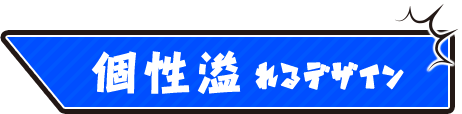 個性溢れるデザイン